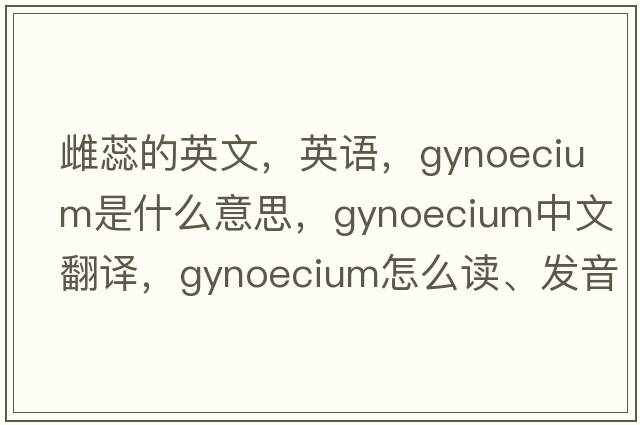 雌蕊的英文，英语，gynoecium是什么意思，gynoecium中文翻译，gynoecium怎么读、发音